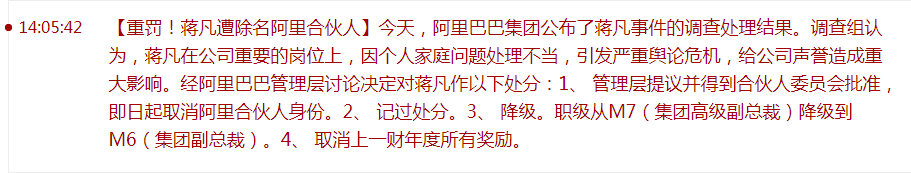 14:05:42 【重罚！蒋凡遭除名阿里合伙人】今天，阿里巴巴集团公布了蒋凡事件的调查处理结果。调查组认为，蒋凡在公司重要的岗位上，因个人家庭问题处理不当，引发严重舆论危机，给公司声誉造成重大影响。经阿里巴巴管理层讨论决定对蒋凡作以下处分：1、 管理层提议并得到合伙人委员会批准，即日起取消阿里合伙人身份。2、 记过处分。3、 降级。职级从M7（集团高级副总裁）降级到M6（集团副总裁）。4、 取消上一财年度所有奖励。